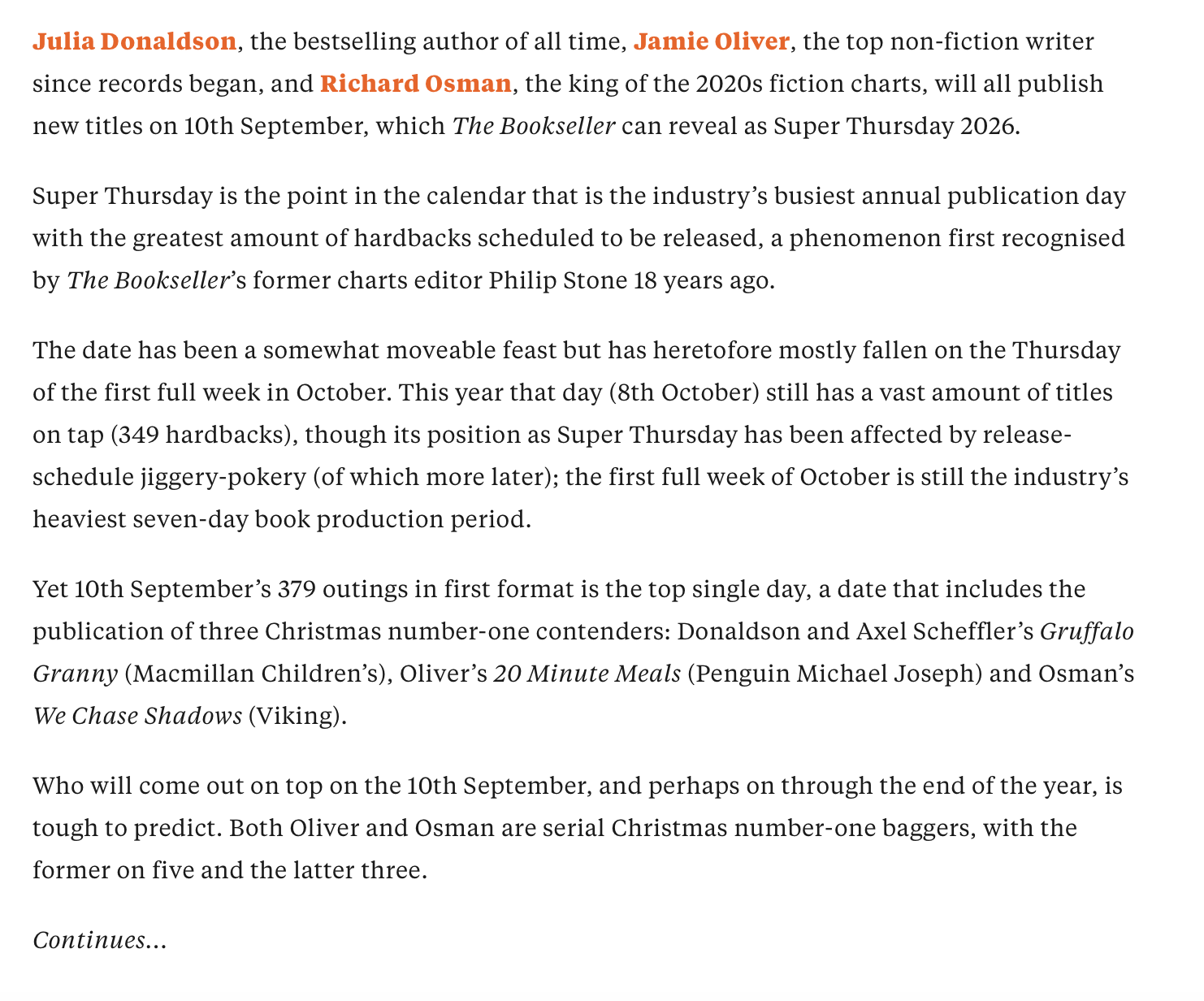 Julia Donaldson, the bestselling author of all time, Jamie Oliver, the top non-fiction writer since records began, and Richard Osman, the king of the 2020s fiction charts, will all publish new titles on 10th September, which The Bookseller can reveal as Super Thursday 2026.

Super Thursday is the point in the calendar that is the industry’s busiest annual publication day with the greatest amount of hardbacks scheduled to be released, a phenomenon first recognised by The Bookseller’s former charts editor Philip Stone 18 years ago.

The date has been a somewhat moveable feast but has heretofore mostly fallen on the Thursday of the first full week in October. This year that day (8th October) still has a vast amount of titles on tap (349 hardbacks), though its position as Super Thursday has been affected by release-schedule jiggery-pokery (of which more later); the first full week of October is still the industry’s heaviest seven-day book production period.

Yet 10th September’s 379 outings in first format is the top single day, a date that includes the publication of three Christmas number-one contenders: Donaldson and Axel Scheffler’s Gruffalo Granny (Macmillan Children’s), Oliver’s 20 Minute Meals (Penguin Michael Joseph) and Osman’s We Chase Shadows (Viking).

Who will come out on top on the 10th September, and perhaps on through the end of the year, is tough to predict. Both Oliver and Osman are serial Christmas number-one baggers, with the former on five and the latter three.

Continues…